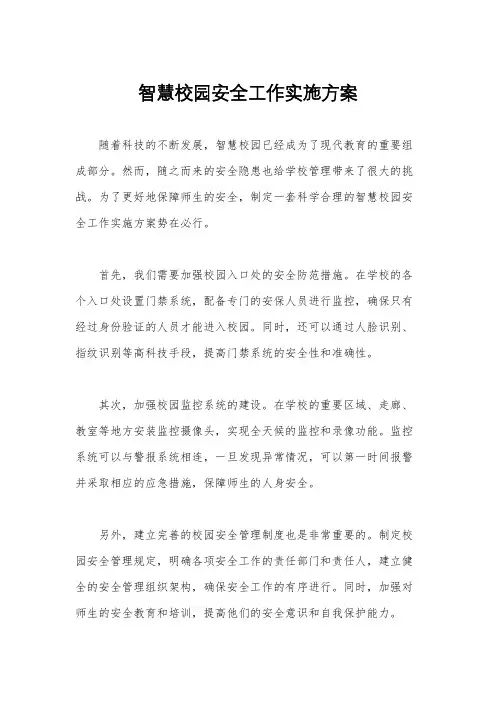 智慧校园安全工作实施方案

随着科技的不断发展，智慧校园已经成为了现代教育的重要组成部分。然而，随之而来的安全隐患也给学校管理带来了很大的挑战。为了更好地保障师生的安全，制定一套科学合理的智慧校园安全工作实施方案势在必行。

首先，我们需要加强校园入口处的安全防范措施。在学校的各个入口处设置门禁系统，配备专门的安保人员进行监控，确保只有经过身份验证的人员才能进入校园。同时，还可以通过人脸识别、指纹识别等高科技手段，提高门禁系统的安全性和准确性。

其次，加强校园监控系统的建设。在学校的重要区域、走廊、教室等地方安装监控摄像头，实现全天候的监控和录像功能。监控系统可以与警报系统相连，一旦发现异常情况，可以第一时间报警并采取相应的应急措施，保障师生的人身安全。

另外，建立完善的校园安全管理制度也是非常重要的。制定校园安全管理规定，明确各项安全工作的责任部门和责任人，建立健全的安全管理组织架构，确保安全工作的有序进行。同时，加强对师生的安全教育和培训，提高他们的安全意识和自我保护能力。